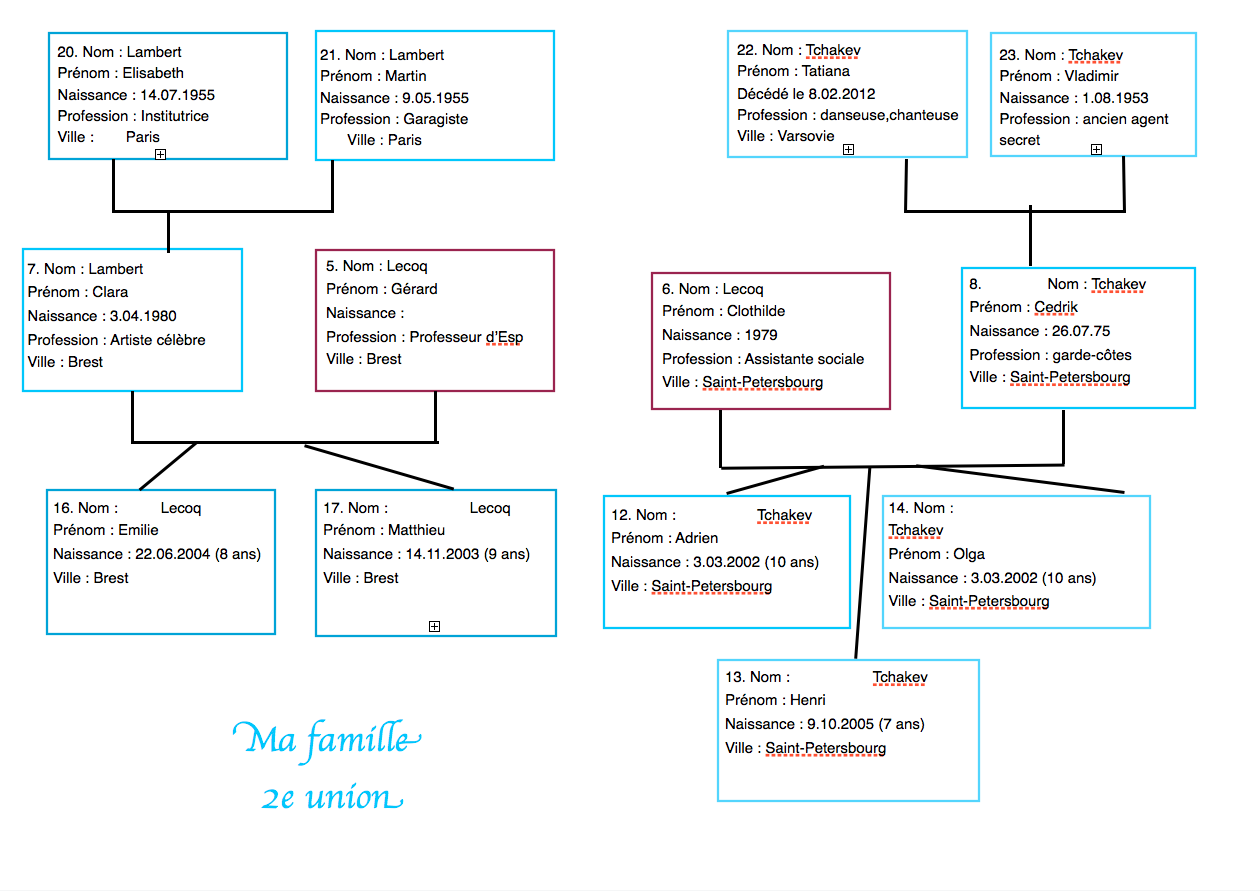 20. Nom : Lambert
Prénom : Elisabeth
Naissance : 14.07.1955
Profession : Institutrice
Ville : Paris

21. Nom : Lambert
Prénom : Martin
Naissance : 9.05.1955
Profession : Garagiste
Ville : Paris

22. Nom : Tchakev
Prénom : Tatiana
Décédé le 8.02.2012
Profession : danseuse,chanteuse
Ville : Varsovie

23. Nom : Tchakev
Prénom : Vladimir
Naissance : 1.08.1953
Profession : ancien agent secret

7. Nom : Lambert
Prénom : Clara
Naissance : 3.04.1980
Profession : Artiste célèbre
Ville : Brest

5. Nom : Lecoq
Prénom : Gérard
Naissance :
Profession : Professeur d'Esp
Ville : Brest

6. Nom : Lecoq
Prénom : Clothilde
Naissance : 1979
Profession : Assistante sociale
Ville : Saint-Petersbourg

8. Nom : Tchakev
Prénom : Cedrik
Naissance : 26.07.75
Profession : garde-côtes
Ville : Saint-Petersbourg

16. Nom : Lecoq
Prénom : Emilie
Naissance : 22.06.2004 (8 ans)
Ville : Brest

17. Nom : Lecoq
Prénom : Matthieu
Naissance : 14.11.2003 (9 ans)
Ville : Brest

12. Nom : Tchakev
Prénom : Adrien
Naissance : 3.03.2002 (10 ans)
Ville : Saint-Petersbourg

14. Nom : Tchakev
Prénom : Olga
Naissance : 3.03.2002 (10 ans)
Ville : Saint-Petersbourg

13. Nom : Tchakev
Prénom : Henri
Naissance : 9.10.2005 (7 ans)
Ville : Saint-Petersbourg

Ma famille
2e union